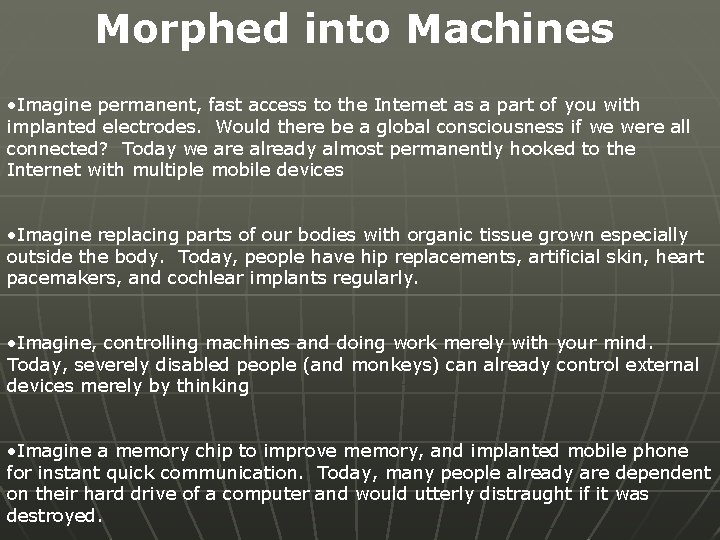 Morphed into Machines

• Imagine permanent, fast access to the Internet as a part of you with implanted electrodes. Would there be a global consciousness if we were all connected? Today we are already almost permanently hooked to the Internet with multiple mobile devices

• Imagine replacing parts of our bodies with organic tissue grown especially outside the body. Today, people have hip replacements, artificial skin, heart pacemakers, and cochlear implants regularly.

• Imagine, controlling machines and doing work merely with your mind. Today, severely disabled people (and monkeys) can already control external devices merely by thinking

• Imagine a memory chip to improve memory, and implanted mobile phone for instant quick communication. Today, many people already are dependent on their hard drive of a computer and would utterly distraught if it was destroyed.